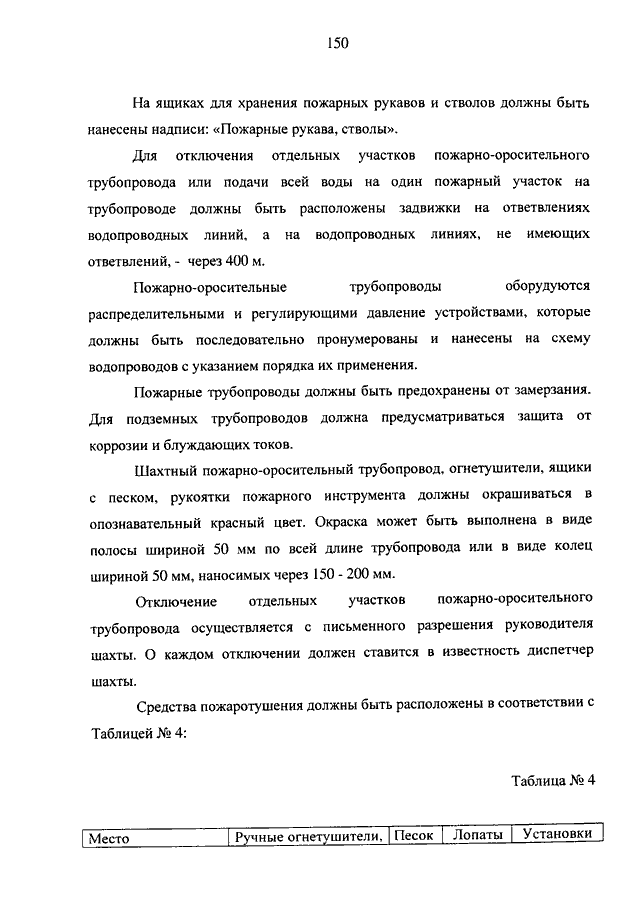 150

На ящиках для хранения пожарных рукавов и стволов должны быть нанесены надписи: «Пожарные рукава, стволы».

Для отключения отдельных участков пожарно-оросительного трубопровода или подачи всей воды на один пожарный участок на трубопроводе должны быть расположены задвижки на ответвлениях водопроводных линий, а на водопроводных линиях, не имеющих ответвлений, - через 400 м.

Пожарно-оросительные трубопроводы оборудуются распределительными и регулирующими давление устройствами, которые должны быть последовательно пронумерованы и нанесены на схему водопроводов с указанием порядка их применения.

Пожарные трубопроводы должны быть предохранены от замерзания. Для подземных трубопроводов должна предусматриваться защита от коррозии и блуждающих токов.

Шахтный пожарно-оросительный трубопровод, огнетушители, ящики с песком, рукоятки пожарного инструмента должны окрашиваться в опознавательный красный цвет. Окраска может быть выполнена в виде полосы шириной 50 мм по всей длине трубопровода или в виде колец шириной 50 мм, наносимых через 150 - 200 мм.

Отключение отдельных участков пожарно-оросительного трубопровода осуществляется с письменного разрешения руководителя шахты. О каждом отключении должен ставится в известность диспетчер шахты.

Средства пожаротушения должны быть расположены в соответствии с Таблицей № 4:

Таблица № 4

| Место | Ручные огнетушители, | Песок | Лопаты | Установки |
|---|---|---|---|---|